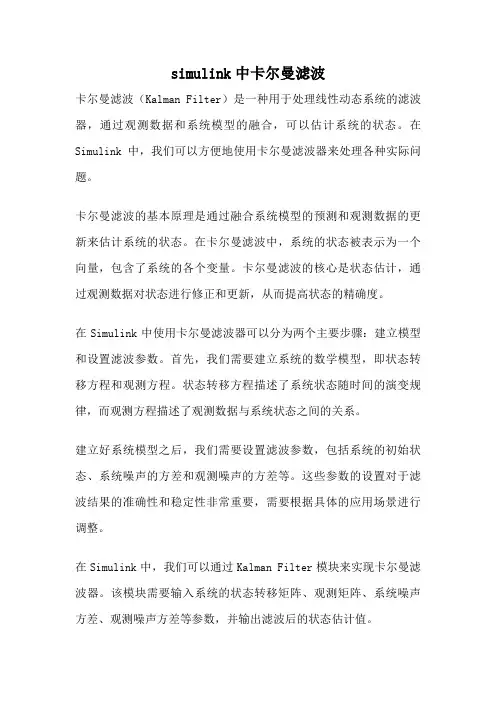 simulink 中卡尔曼滤波

卡尔曼滤波（Kalman Filter）是一种用于处理线性动态系统的滤波器，通过观测数据和系统模型的融合，可以估计系统的状态。在 Simulink 中，我们可以方便地使用卡尔曼滤波器来处理各种实际问题。

卡尔曼滤波的基本原理是通过融合系统模型的预测和观测数据的更新来估计系统的状态。在卡尔曼滤波中，系统的状态被表示为一个向量，包含了系统的各个变量。卡尔曼滤波的核心是状态估计，通过观测数据对状态进行修正和更新，从而提高状态的精确度。

在 Simulink 中使用卡尔曼滤波器可以分为两个主要步骤：建立模型和设置滤波参数。首先，我们需要建立系统的数学模型，即状态转移方程和观测方程。状态转移方程描述了系统状态随时间的演变规律，而观测方程描述了观测数据与系统状态之间的关系。

建立好系统模型之后，我们需要设置滤波参数，包括系统的初始状态、系统噪声的方差和观测噪声的方差等。这些参数的设置对于滤波结果的准确性和稳定性非常重要，需要根据具体的应用场景进行调整。

在 Simulink 中，我们可以通过 Kalman Filter 模块来实现卡尔曼滤波器。该模块需要输入系统的状态转移矩阵、观测矩阵、系统噪声方差、观测噪声方差等参数，并输出滤波后的状态估计值。